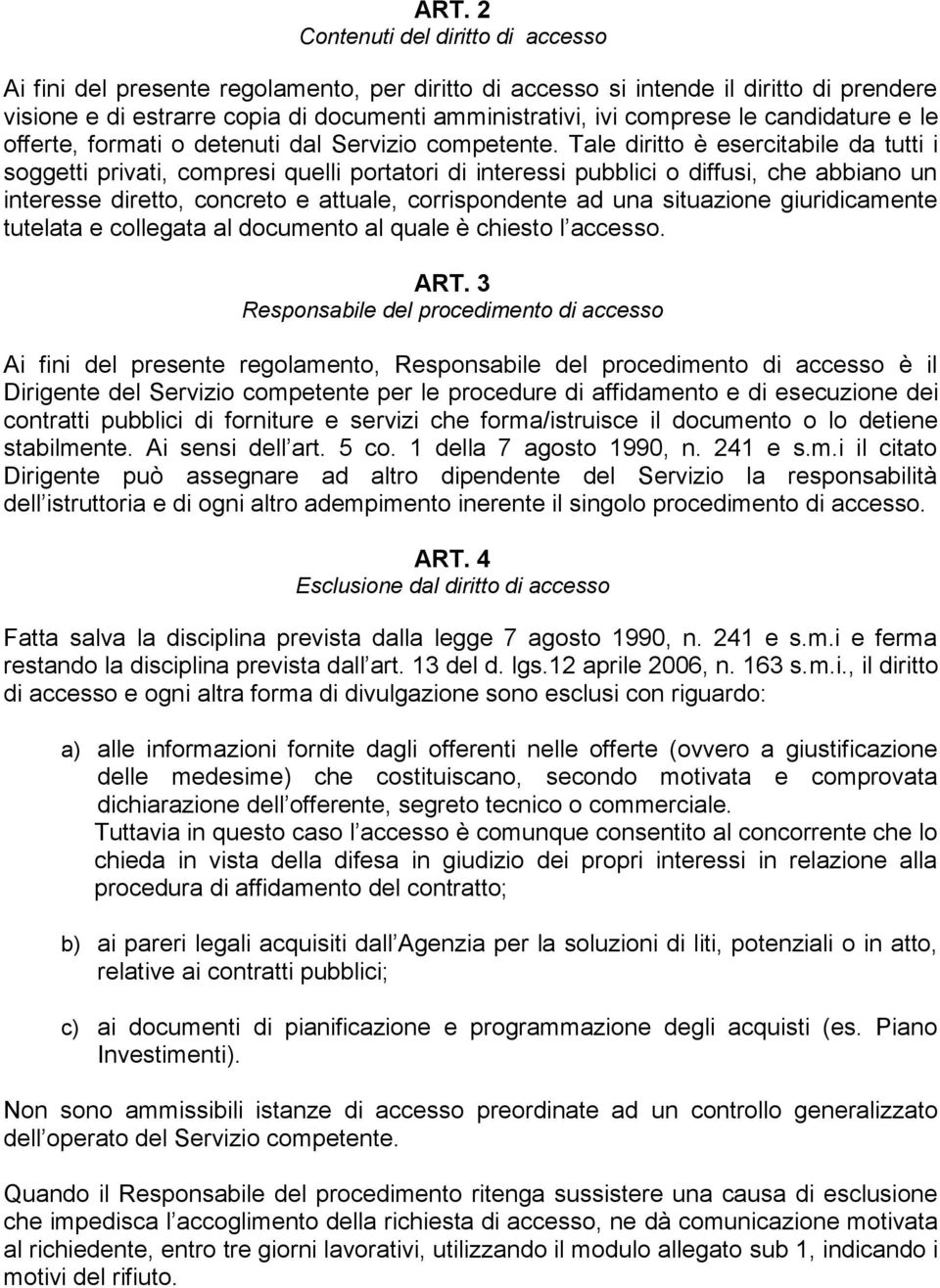 ART. 2
Contenuti del diritto di accesso

Ai fini del presente regolamento, per diritto di accesso si intende il diritto di prendere visione e di estrarre copia di documenti amministrativi, ivi comprese le candidature e le offerte, formati o detenuti dal Servizio competente. Tale diritto è esercitabile da tutti i soggetti privati, compresi quelli portatori di interessi pubblici o diffusi, che abbiano un interesse diretto, concreto e attuale, corrispondente ad una situazione giuridicamente tutelata e collegata al documento al quale è chiesto l accesso.

ART. 3
Responsabile del procedimento di accesso

Ai fini del presente regolamento, Responsabile del procedimento di accesso è il Dirigente del Servizio competente per le procedure di affidamento e di esecuzione dei contratti pubblici di forniture e servizi che forma/istruisce il documento o lo detiene stabilmente. Ai sensi dell art. 5 co. 1 della 7 agosto 1990, n. 241 e s.m.i il citato Dirigente può assegnare ad altro dipendente del Servizio la responsabilità dell istruttoria e di ogni altro adempimento inerente il singolo procedimento di accesso.

ART. 4
Esclusione dal diritto di accesso

Fatta salva la disciplina prevista dalla legge 7 agosto 1990, n. 241 e s.m.i e ferma restando la disciplina prevista dall art. 13 del d. lgs.12 aprile 2006, n. 163 s.m.i., il diritto di accesso e ogni altra forma di divulgazione sono esclusi con riguardo:

a) alle informazioni fornite dagli offerenti nelle offerte (ovvero a giustificazione delle medesime) che costituiscano, secondo motivata e comprovata dichiarazione dell offerente, segreto tecnico o commerciale.
Tuttavia in questo caso l accesso è comunque consentito al concorrente che lo chieda in vista della difesa in giudizio dei propri interessi in relazione alla procedura di affidamento del contratto;

b) ai pareri legali acquisiti dall Agenzia per la soluzioni di liti, potenziali o in atto, relative ai contratti pubblici;

c) ai documenti di pianificazione e programmazione degli acquisti (es. Piano Investimenti).

Non sono ammissibili istanze di accesso preordinate ad un controllo generalizzato dell operato del Servizio competente.

Quando il Responsabile del procedimento ritenga sussistere una causa di esclusione che impedisca l accoglimento della richiesta di accesso, ne dà comunicazione motivata al richiedente, entro tre giorni lavorativi, utilizzando il modulo allegato sub 1, indicando i motivi del rifiuto.